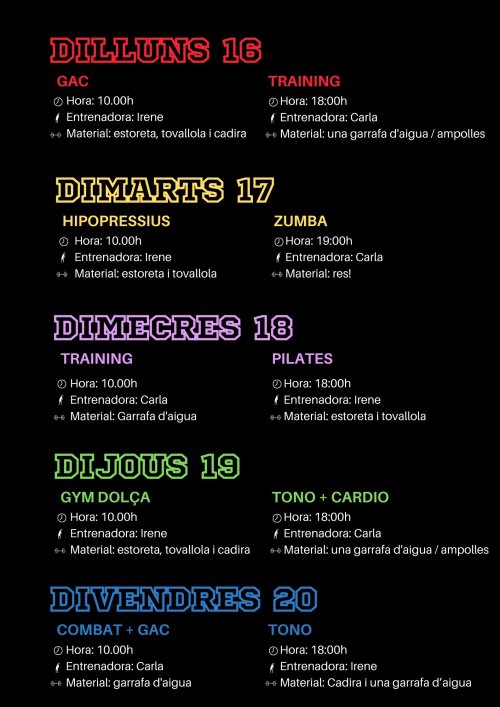 DILLUNS 16

GAC
Hora: 10.00h
Entrenadora: Irene
Material: estoreta, tovallola i cadira

TRAINING
Hora: 18:00h
Entrenadora: Carla
Material: una garrafa d'aigua / ampolles

DIMARTS 17

HIPOPRESSIUS
Hora: 10.00h
Entrenadora: Irene
Material: estoreta i tovallola

ZUMBA
Hora: 19:00h
Entrenadora: Carla
Material: res!

DIMECRES 18

TRAINING
Hora: 10.00h
Entrenadora: Carla
Material: Garrafa d'aigua

PILATES
Hora: 18:00h
Entrenadora: Irene
Material: estoreta i tovallola

DIJOUS 19

GYM DOLÇA
Hora: 10.00h
Entrenadora: Irene
Material: estoreta, tovallola i cadira

TONO + CARDIO
Hora: 18:00h
Entrenadora: Carla
Material: una garrafa d'aigua / ampolles

DIVENDRES 20

COMBAT + GAC
Hora: 10.00h
Entrenadora: Carla
Material: garrafa d'aigua

TONO
Hora: 18:00h
Entrenadora: Irene
Material: Cadira i una garrafa d'aigua